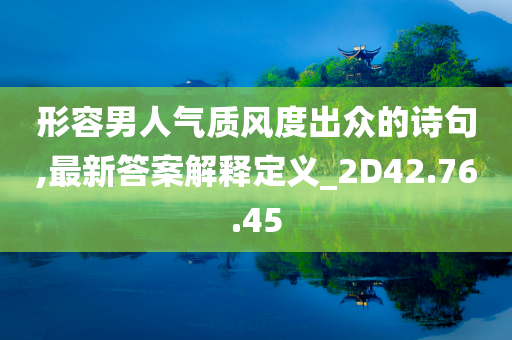 形容男人气质风度出众的诗句,最新答案解释定义_2D42.76.45